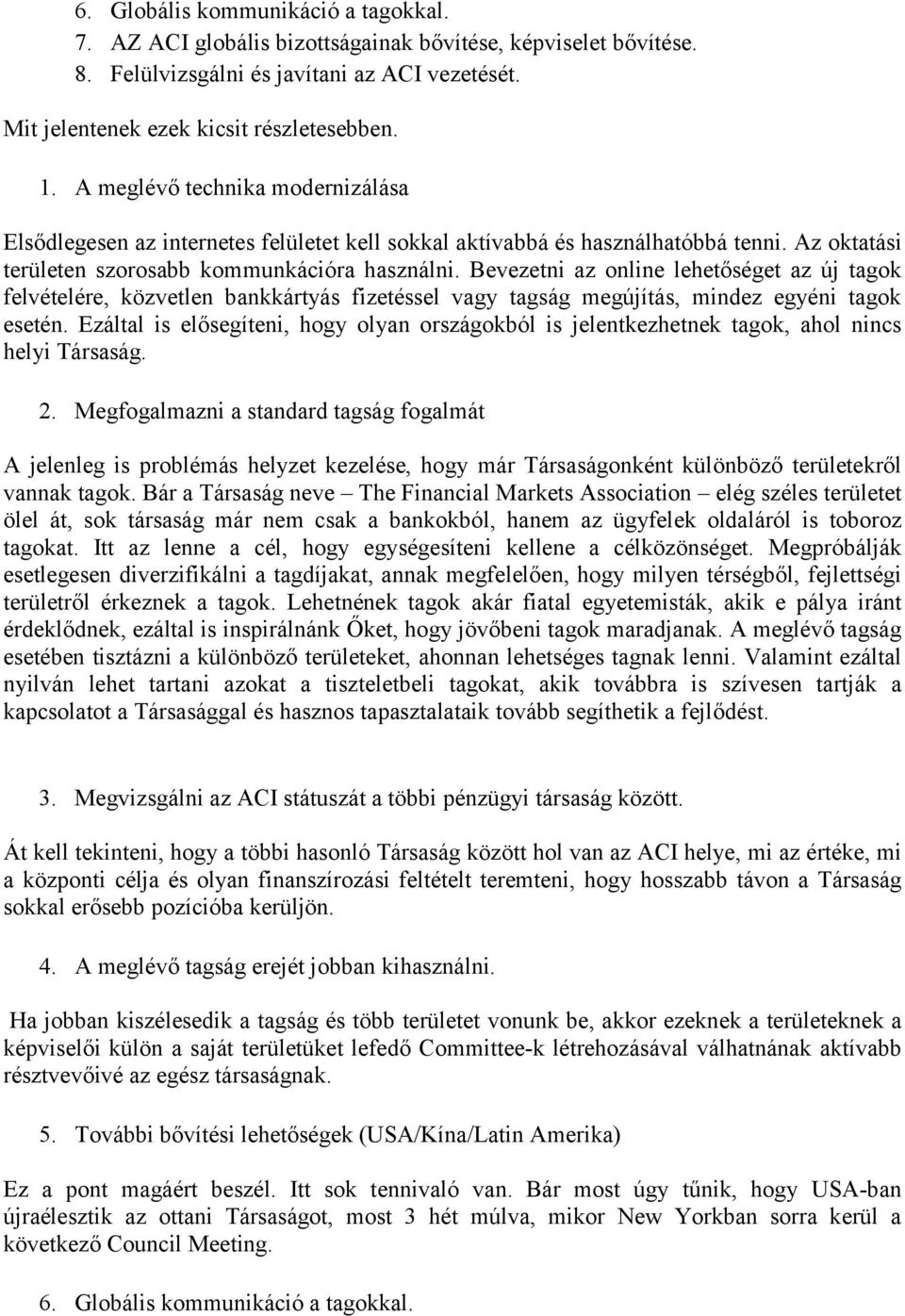 6. Globális kommunikáció a tagokkal.
7. AZ ACI globális bizottságainak bővítése, képviselet bővítése.
8. Felülvizsgálni és javítani az ACI vezetését.

Mit jelentenek ezek kicsit részletesebben.

1. A meglévő technika modernizálása

Elsődlegesen az internetes felületet kell sokkal aktívabbá és használhatóbbá tenni. Az oktatási területen szorosabb kommunkációra használni. Bevezetni az online lehetőséget az új tagok felvételére, közvetlen bankkártyás fizetéssel vagy tagság megújítás, mindez egyéni tagok esetén. Ezáltal is elősegíteni, hogy olyan országokból is jelentkezhetnek tagok, ahol nincs helyi Társaság.

2. Megfogalmazni a standard tagság fogalmát

A jelenleg is problémás helyzet kezelése, hogy már Társaságonként különböző területekről vannak tagok. Bár a Társaság neve – The Financial Markets Association – elég széles területet ölel át, sok társaság már nem csak a bankokból, hanem az ügyfelek oldaláról is toboroz tagokat. Itt az lenne a cél, hogy egységesíteni kellene a célközönséget. Megpróbálják esetlegesen diverzifikálni a tagdíjakat, annak megfelelően, hogy milyen térségből, fejlettségi területről érkeznek a tagok. Lehetnének tagok akár fiatal egyetemisták, akik e pálya iránt érdeklődnek, ezáltal is inspirálnánk Őket, hogy jövőbeni tagok maradjanak. A meglévő tagság esetében tisztázni a különböző területeket, ahonnan lehetséges tagnak lenni. Valamint ezáltal nyilván lehet tartani azokat a tiszteletbeli tagokat, akik továbbra is szívesen tartják a kapcsolatot a Társasággal és hasznos tapasztalataik tovább segíthetik a fejlődést.

3. Megvizsgálni az ACI státuszát a többi pénzügyi társaság között.

Át kell tekinteni, hogy a többi hasonló Társaság között hol van az ACI helye, mi az értéke, mi a központi célja és olyan finanszírozási feltételt teremteni, hogy hosszabb távon a Társaság sokkal erősebb pozícióba kerüljön.

4. A meglévő tagság erejét jobban kihasználni.

Ha jobban kiszélesedik a tagság és több területet vonunk be, akkor ezeknek a területeknek a képviselői külön a saját területüket lefedő Committee-k létrehozásával válhatnának aktívabb résztvevőivé az egész társaságnak.

5. További bővítési lehetőségek (USA/Kína/Latin Amerika)

Ez a pont magáért beszél. Itt sok tennivaló van. Bár most úgy tűnik, hogy USA-ban újraélesztik az ottani Társaságot, most 3 hét múlva, mikor New Yorkban sorra kerül a következő Council Meeting.

6. Globális kommunikáció a tagokkal.